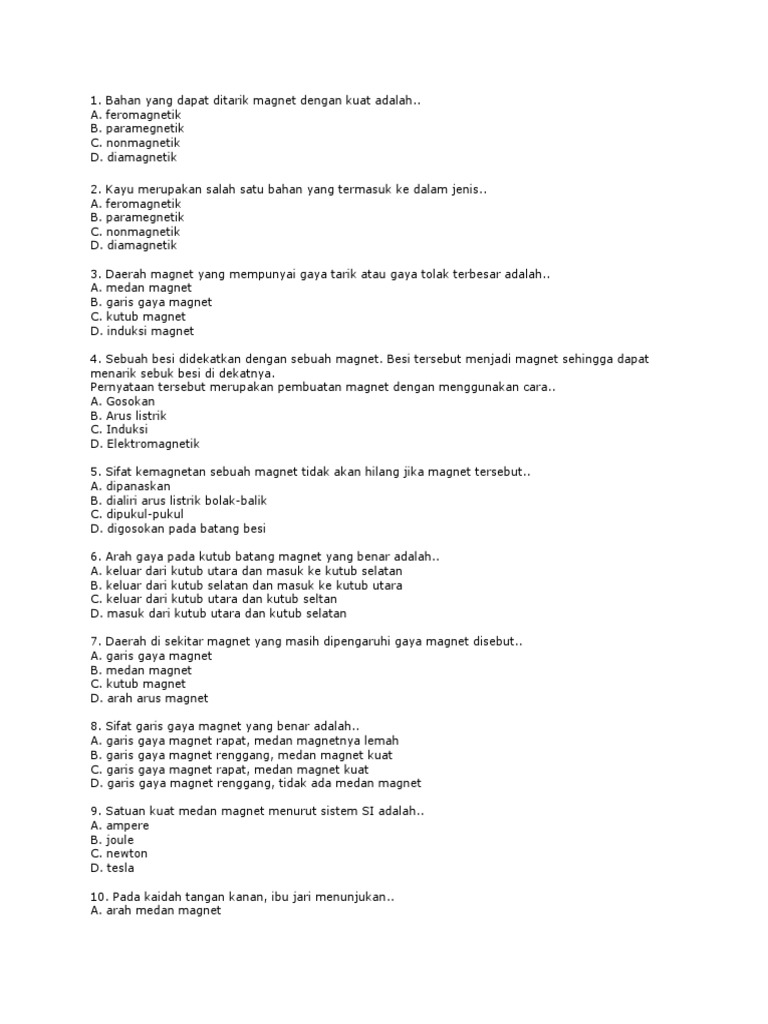 1. Bahan yang dapat ditarik magnet dengan kuat adalah..
A. feromagnetik
B. paramegnetik
C. nonmagnetik
D. diamagnetik

2. Kayu merupakan salah satu bahan yang termasuk ke dalam jenis..
A. feromagnetik
B. paramegnetik
C. nonmagnetik
D. diamagnetik

3. Daerah magnet yang mempunyai gaya tarik atau gaya tolak terbesar adalah..
A. medan magnet
B. garis gaya magnet
C. kutub magnet
D. induksi magnet

4. Sebuah besi didekatkan dengan sebuah magnet. Besi tersebut menjadi magnet sehingga dapat menarik sebuk besi di dekatnya.
Pernyataan tersebut merupakan pembuatan magnet dengan menggunakan cara..
A. Gosokan
B. Arus listrik
C. Induksi
D. Elektromagnetik

5. Sifat kemagnetan sebuah magnet tidak akan hilang jika magnet tersebut..
A. dipanaskan
B. dialiri arus listrik bolak-balik
C. dipukul-pukul
D. digosokan pada batang besi

6. Arah gaya pada kutub batang magnet yang benar adalah..
A. keluar dari kutub utara dan masuk ke kutub selatan
B. keluar dari kutub selatan dan masuk ke kutub utara
C. keluar dari kutub utara dan kutub seltan
D. masuk dari kutub utara dan kutub selatan

7. Daerah di sekitar magnet yang masih dipengaruhi gaya magnet disebut..
A. garis gaya magnet
B. medan magnet
C. kutub magnet
D. arah arus magnet

8. Sifat garis gaya magnet yang benar adalah..
A. garis gaya magnet rapat, medan magnetnya lemah
B. garis gaya magnet renggang, medan magnet kuat
C. garis gaya magnet rapat, medan magnet kuat
D. garis gaya magnet renggang, tidak ada medan magnet

9. Satuan kuat medan magnet menurut sistem SI adalah..
A. ampere
B. joule
C. newton
D. tesla

10. Pada kaidah tangan kanan, ibu jari menunjukan..
A. arah medan magnet